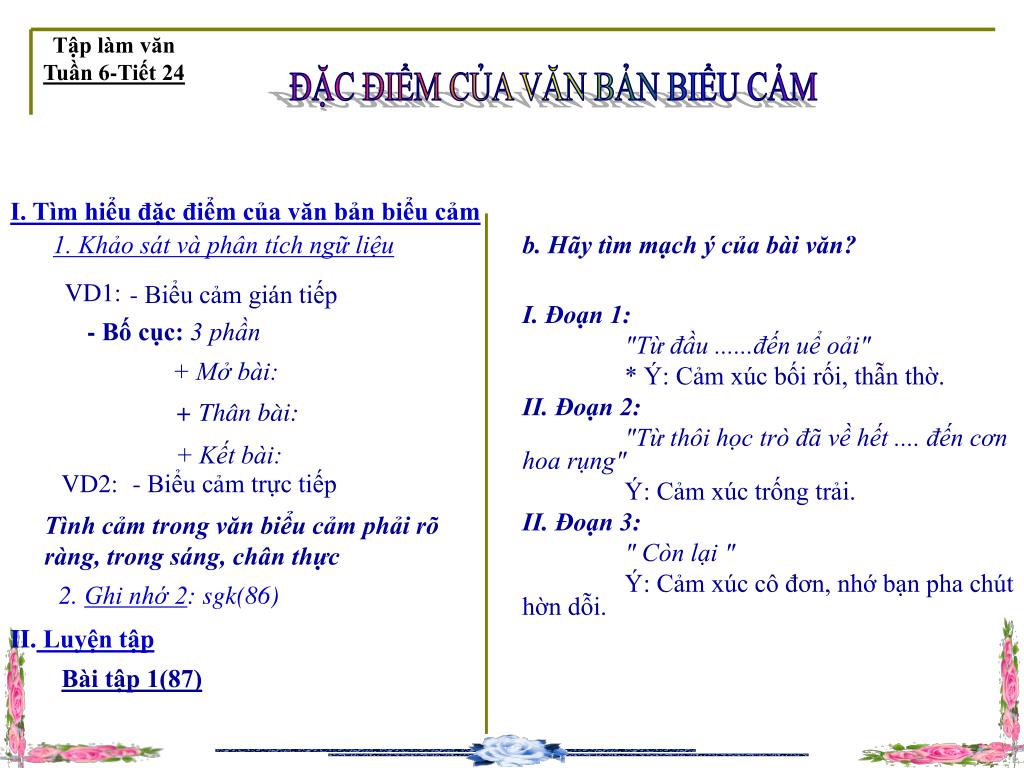 Tập làm văn
Tuần 6-Tiết 24

ĐẶC ĐIỂM CỦA VĂN BẢN BIỂU CẢM

I. Tìm hiểu đặc điểm của văn bản biểu cảm

1. Khảo sát và phân tích ngữ liệu

VD1: - Biểu cảm gián tiếp

- Bố cục: 3 phần

+ Mở bài:

+ Thân bài:

+ Kết bài:

VD2: - Biểu cảm trực tiếp

Tình cảm trong văn biểu cảm phải rõ ràng, trong sáng, chân thực

2. Ghi nhớ 2: sgk(86)

II. Luyện tập

Bài tập 1(87)

b. Hãy tìm mạch ý của bài văn?

I. Đoạn 1:
"Từ đầu ......đến uể oải"
* Ý: Cảm xúc bối rối, thẫn thờ.

II. Đoạn 2:
"Từ thôi học trò đã về hết .... đến cơn hoa rụng"
Ý: Cảm xúc trống trải.

II. Đoạn 3:
" Còn lại "
Ý: Cảm xúc cô đơn, nhớ bạn pha chút hờn dỗi.